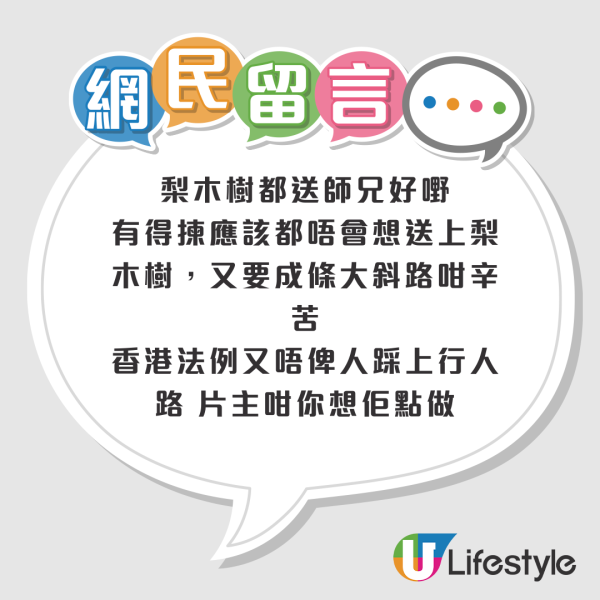 網民留言

梨木樹都送師兄好嘢
有得揀應該都唔會想送上梨木樹，又要成條大斜路咁辛苦
香港法例又唔俾人踩上行人路 片主咁你想佢點做

U Lifestyle